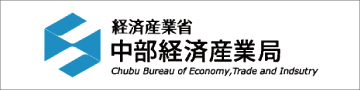 経済産業省
中部経済産業局
Chubu Bureau of Economy,Trade and Indsutry